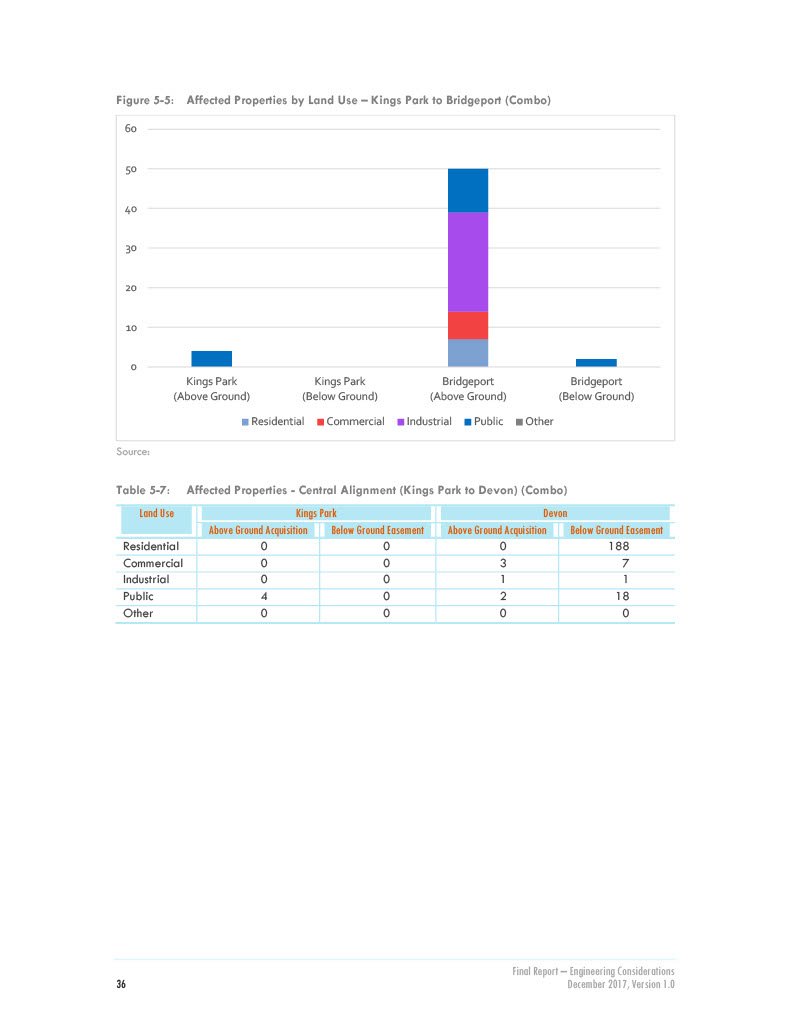 Figure 5-5: Affected Properties by Land Use – Kings Park to Bridgeport (Combo)

60
50
40
30
20
10
0

Kings Park (Above Ground)
Kings Park (Below Ground)
Bridgeport (Above Ground)
Bridgeport (Below Ground)

Residential Commercial Industrial Public Other

Source:

Table 5-7: Affected Properties - Central Alignment (Kings Park to Devon) (Combo)

| Land Use | Kings Park | | Devon | |
|---|---|---|---|---|
| | Above Ground Acquisition | Below Ground Easement | Above Ground Acquisition | Below Ground Easement |
| Residential | 0 | 0 | 0 | 188 |
| Commercial | 0 | 0 | 3 | 7 |
| Industrial | 0 | 0 | 1 | 1 |
| Public | 4 | 0 | 2 | 18 |
| Other | 0 | 0 | 0 | 0 |

36

Final Report – Engineering Considerations
December 2017, Version 1.0